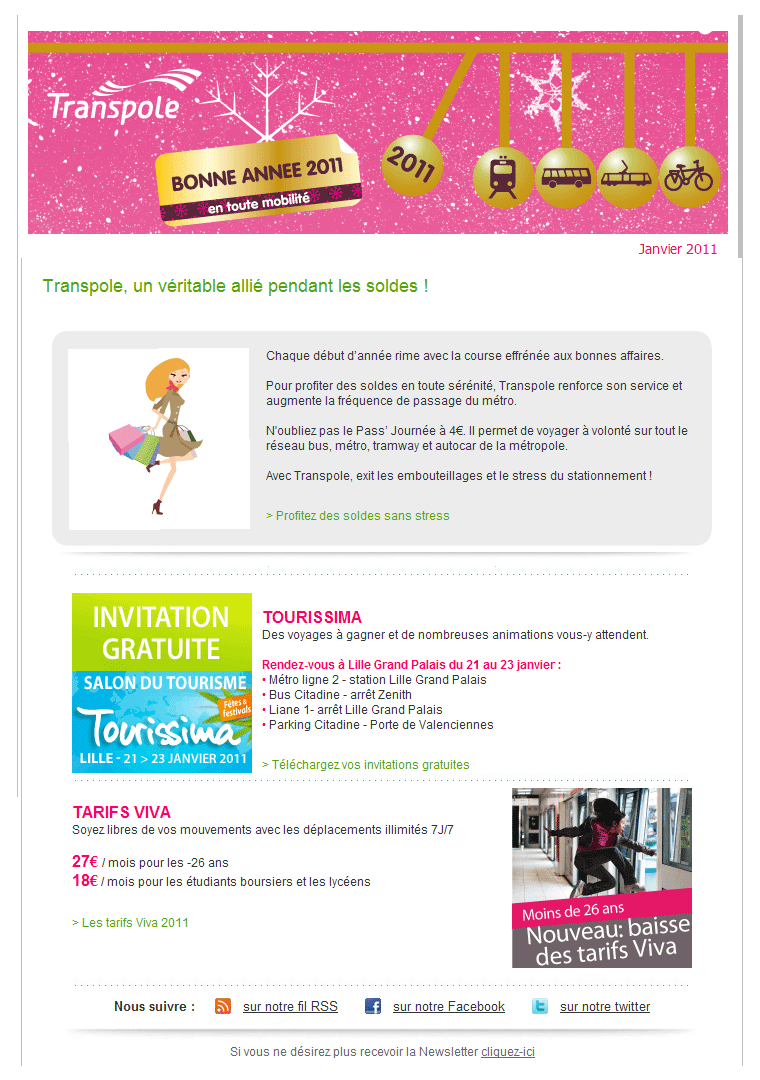 Transpole

BONNE ANNEE 2011
en toute mobilité

2011

Janvier 2011

Transpole, un véritable allié pendant les soldes !

Chaque début d'année rime avec la course effrénée aux bonnes affaires.

Pour profiter des soldes en toute sérénité, Transpole renforce son service et augmente la fréquence de passage du métro.

N'oubliez pas le Pass' Journée à 4€. Il permet de voyager à volonté sur tout le réseau bus, métro, tramway et autocar de la métropole.

Avec Transpole, exit les embouteillages et le stress du stationnement !

> Profitez des soldes sans stress

INVITATION GRATUITE
SALON DU TOURISME
Fêtes & festivals
Tourissima
LILLE - 21 > 23 JANVIER 2011

TOURISSIMA
Des voyages à gagner et de nombreuses animations vous-y attendent.

Rendez-vous à Lille Grand Palais du 21 au 23 janvier :
• Métro ligne 2 - station Lille Grand Palais
• Bus Citadine - arrêt Zenith
• Liane 1- arrêt Lille Grand Palais
• Parking Citadine - Porte de Valenciennes

> Téléchargez vos invitations gratuites

TARIFS VIVA
Soyez libres de vos mouvements avec les déplacements illimités 7J/7

27€ / mois pour les -26 ans
18€ / mois pour les étudiants boursiers et les lycéens

> Les tarifs Viva 2011

Moins de 26 ans
Nouveau: baisse des tarifs Viva

Nous suivre : sur notre fil RSS sur notre Facebook sur notre twitter

Si vous ne désirez plus recevoir la Newsletter cliquez-ici